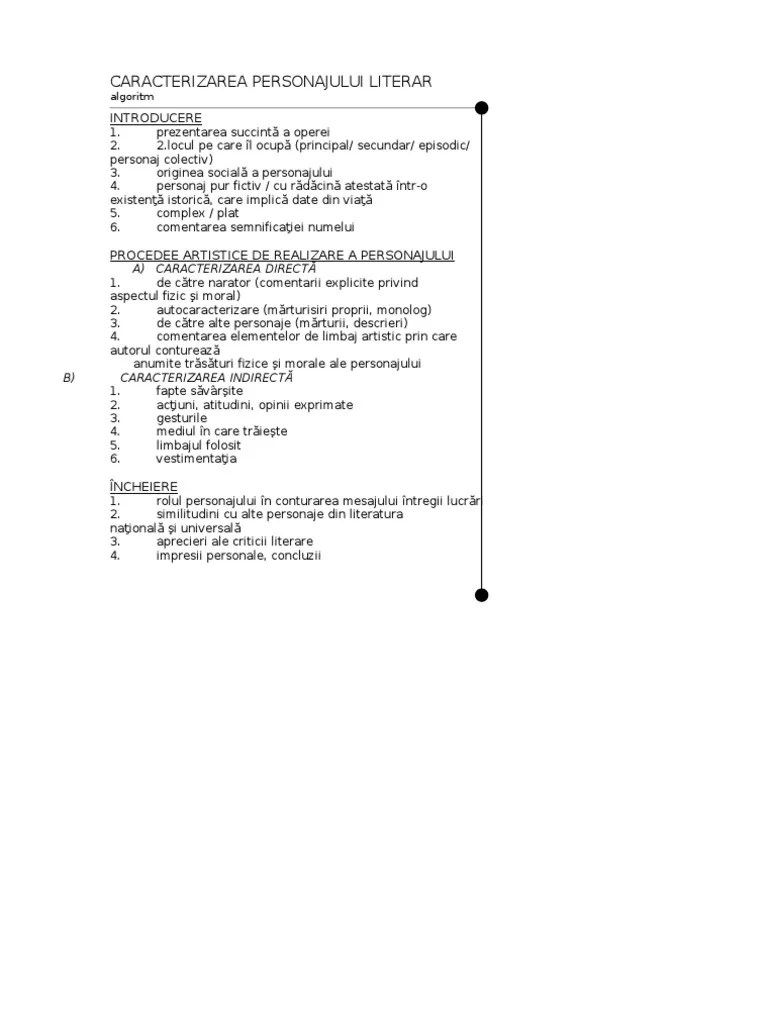 CARACTERIZAREA PERSONAJULUI LITERAR
algoritm

INTRODUCERE
1. prezentarea succintă a operei
2. 2.locul pe care îl ocupă (principal/ secundar/ episodic/ personaj colectiv)
3. originea socială a personajului
4. personaj pur fictiv / cu rădăcină atestată într-o existenţă istorică, care implică date din viaţă
5. complex / plat
6. comentarea semnificaţiei numelui

PROCEDEE ARTISTICE DE REALIZARE A PERSONAJULUI
A) CARACTERIZAREA DIRECTĂ
1. de către narator (comentarii explicite privind aspectul fizic şi moral)
2. autocaracterizare (mărturisiri proprii, monolog)
3. de către alte personaje (mărturii, descrieri)
4. comentarea elementelor de limbaj artistic prin care autorul conturează
anumite trăsături fizice şi morale ale personajului
B) CARACTERIZAREA INDIRECTĂ
1. fapte săvârşite
2. acţiuni, atitudini, opinii exprimate
3. gesturile
4. mediul în care trăieşte
5. limbajul folosit
6. vestimentaţia

ÎNCHEIERE
1. rolul personajului în conturarea mesajului întregii lucrăr
2. similitudini cu alte personaje din literatura naţională şi universală
3. aprecieri ale criticii literare
4. impresii personale, concluzii